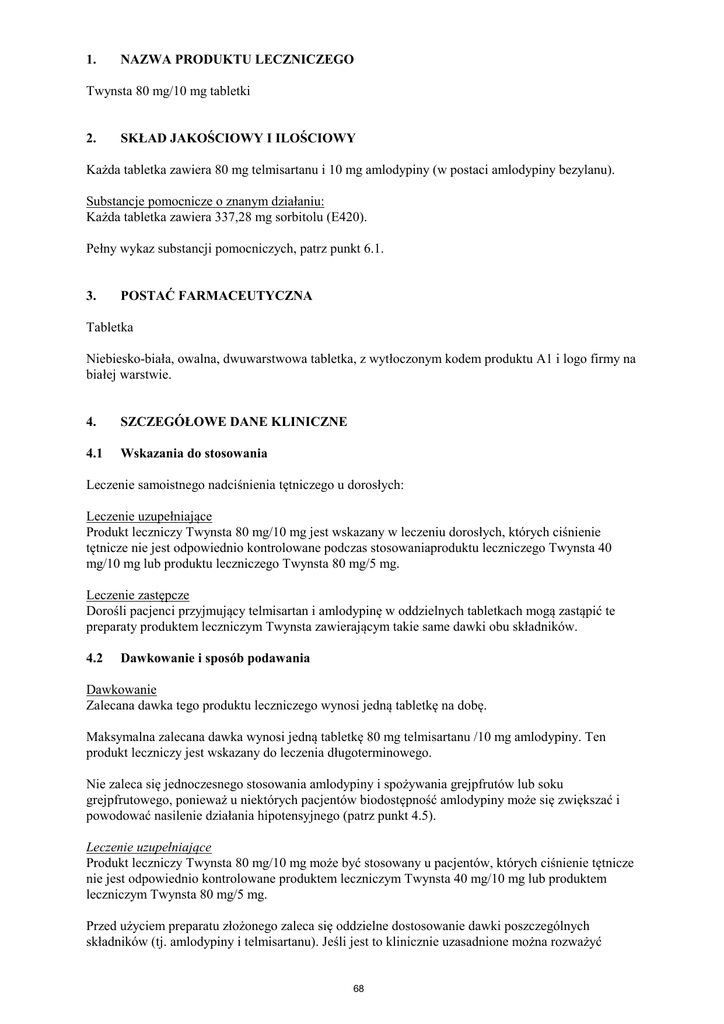 1. NAZWA PRODUKTU LECZNICZEGO

Twynsta 80 mg/10 mg tabletki

2. SKŁAD JAKOŚCIOWY I ILOŚCIOWY

Każda tabletka zawiera 80 mg telmisartanu i 10 mg amlodypiny (w postaci amlodypiny bezylanu).

Substancje pomocnicze o znanym działaniu:
Każda tabletka zawiera 337,28 mg sorbitolu (E420).

Pełny wykaz substancji pomocniczych, patrz punkt 6.1.

3. POSTAĆ FARMACEUTYCZNA

Tabletka

Niebiesko-biała, owalna, dwuwarstwowa tabletka, z wytłoczonym kodem produktu A1 i logo firmy na białej warstwie.

4. SZCZEGÓŁOWE DANE KLINICZNE

4.1 Wskazania do stosowania

Leczenie samoistnego nadciśnienia tętniczego u dorosłych:

Leczenie uzupełniające
Produkt leczniczy Twynsta 80 mg/10 mg jest wskazany w leczeniu dorosłych, których ciśnienie tętnicze nie jest odpowiednio kontrolowane podczas stosowaniaproduktu leczniczego Twynsta 40 mg/10 mg lub produktu leczniczego Twynsta 80 mg/5 mg.

Leczenie zastępcze
Dorośli pacjenci przyjmujący telmisartan i amlodypinę w oddzielnych tabletkach mogą zastąpić te preparaty produktem leczniczym Twynsta zawierającym takie same dawki obu składników.

4.2 Dawkowanie i sposób podawania

Dawkowanie
Zalecana dawka tego produktu leczniczego wynosi jedną tabletkę na dobę.

Maksymalna zalecana dawka wynosi jedną tabletkę 80 mg telmisartanu /10 mg amlodypiny. Ten produkt leczniczy jest wskazany do leczenia długoterminowego.

Nie zaleca się jednoczesnego stosowania amlodypiny i spożywania grejpfrutów lub soku grejpfrutowego, ponieważ u niektórych pacjentów biodostępność amlodypiny może się zwiększać i powodować nasilenie działania hipotensyjnego (patrz punkt 4.5).

Leczenie uzupełniające
Produkt leczniczy Twynsta 80 mg/10 mg może być stosowany u pacjentów, których ciśnienie tętnicze nie jest odpowiednio kontrolowane produktem leczniczym Twynsta 40 mg/10 mg lub produktem leczniczym Twynsta 80 mg/5 mg.

Przed użyciem preparatu złożonego zaleca się oddzielne dostosowanie dawki poszczególnych składników (tj. amlodypiny i telmisartanu). Jeśli jest to klinicznie uzasadnione można rozważyć

68